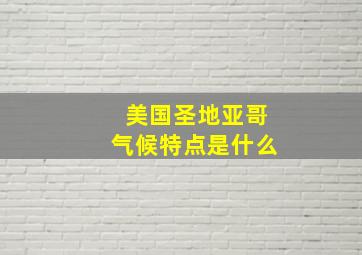 美国圣地亚哥
气候特点是什么